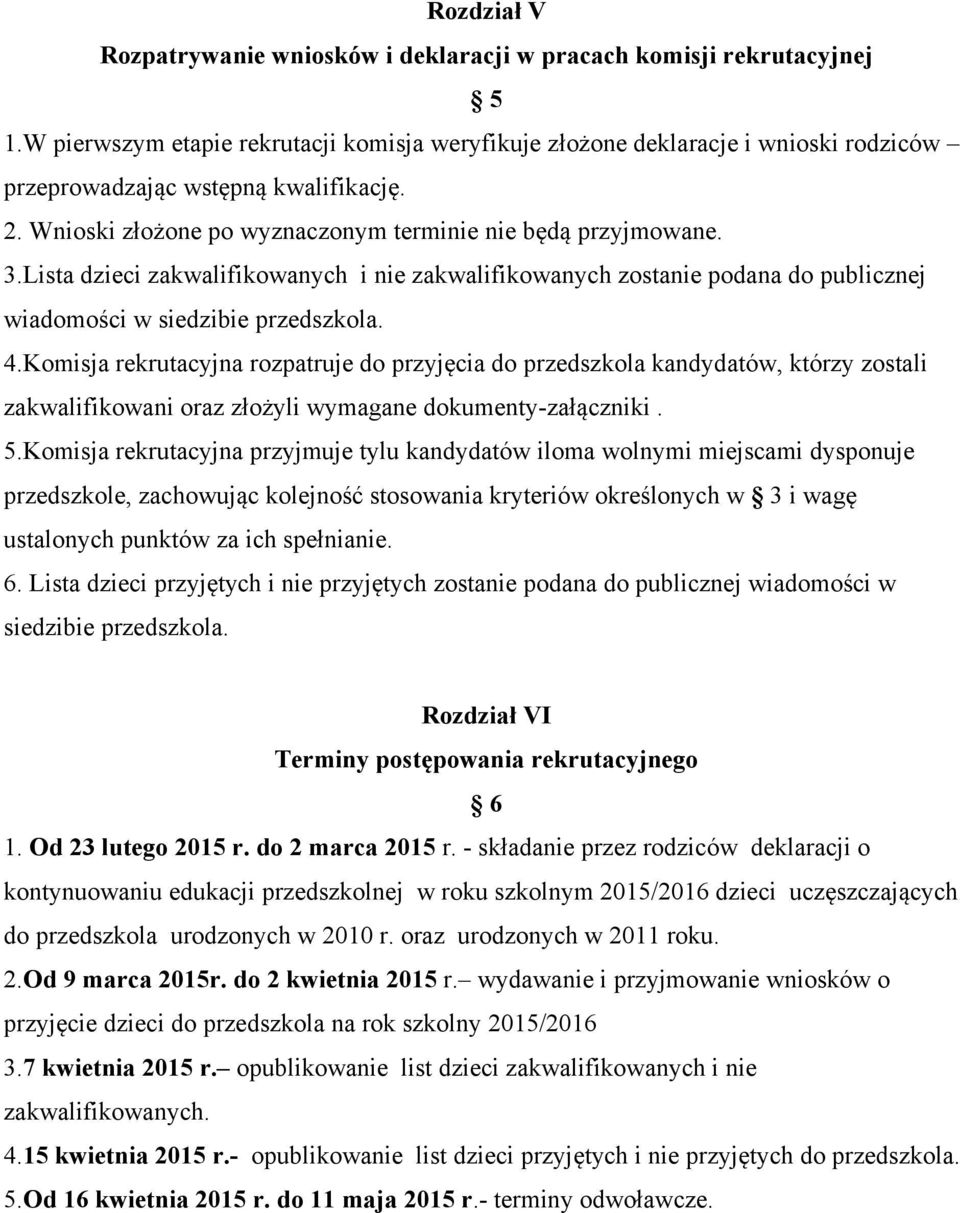 Rozdział V

Rozpatrywanie wniosków i deklaracji w pracach komisji rekrutacyjnej

§ 5

1.W pierwszym etapie rekrutacji komisja weryfikuje złożone deklaracje i wnioski rodziców – przeprowadzając wstępną kwalifikację.

2. Wnioski złożone po wyznaczonym terminie nie będą przyjmowane.

3.Lista dzieci zakwalifikowanych i nie zakwalifikowanych zostanie podana do publicznej wiadomości w siedzibie przedszkola.

4.Komisja rekrutacyjna rozpatruje do przyjęcia do przedszkola kandydatów, którzy zostali zakwalifikowani oraz złożyli wymagane dokumenty-załączniki .

5.Komisja rekrutacyjna przyjmuje tylu kandydatów iloma wolnymi miejscami dysponuje przedszkole, zachowując kolejność stosowania kryteriów określonych w § 3 i wagę ustalonych punktów za ich spełnianie.

6. Lista dzieci przyjętych i nie przyjętych zostanie podana do publicznej wiadomości w siedzibie przedszkola.

Rozdział VI

Terminy postępowania rekrutacyjnego

§ 6

1. Od 23 lutego 2015 r. do 2 marca 2015 r. - składanie przez rodziców deklaracji o kontynuowaniu edukacji przedszkolnej w roku szkolnym 2015/2016 dzieci uczęszczających do przedszkola urodzonych w 2010 r. oraz urodzonych w 2011 roku.

2.Od 9 marca 2015r. do 2 kwietnia 2015 r.– wydawanie i przyjmowanie wniosków o przyjęcie dzieci do przedszkola na rok szkolny 2015/2016

3.7 kwietnia 2015 r.– opublikowanie list dzieci zakwalifikowanych i nie zakwalifikowanych.

4.15 kwietnia 2015 r.- opublikowanie list dzieci przyjętych i nie przyjętych do przedszkola.

5.Od 16 kwietnia 2015 r. do 11 maja 2015 r.- terminy odwoławcze.